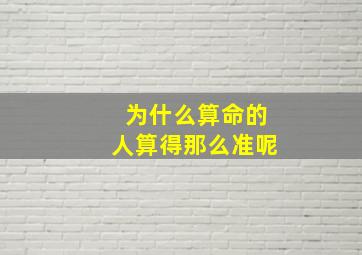 为什么算命的
人算得那么准呢